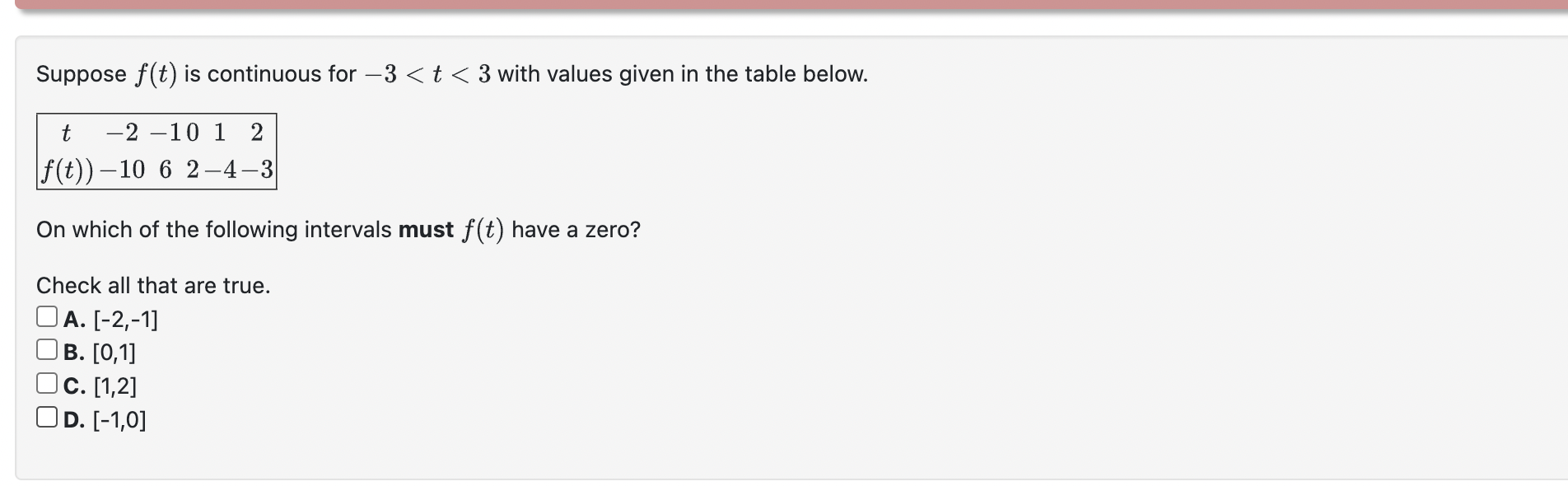 Suppose $f(t)$ is continuous for $-3 < t < 3$ with values given in the table below.

| $t$ | $-2$ | $-1$ | $0$ | $1$ | $2$ |
|---|---|---|---|---|---|
| $f(t))$ | $-10$ | $6$ | $2$ | $-4$ | $-3$ |

On which of the following intervals **must** $f(t)$ have a zero?

Check all that are true.

A. [-2,-1]
B. [0,1]
C. [1,2]
D. [-1,0]